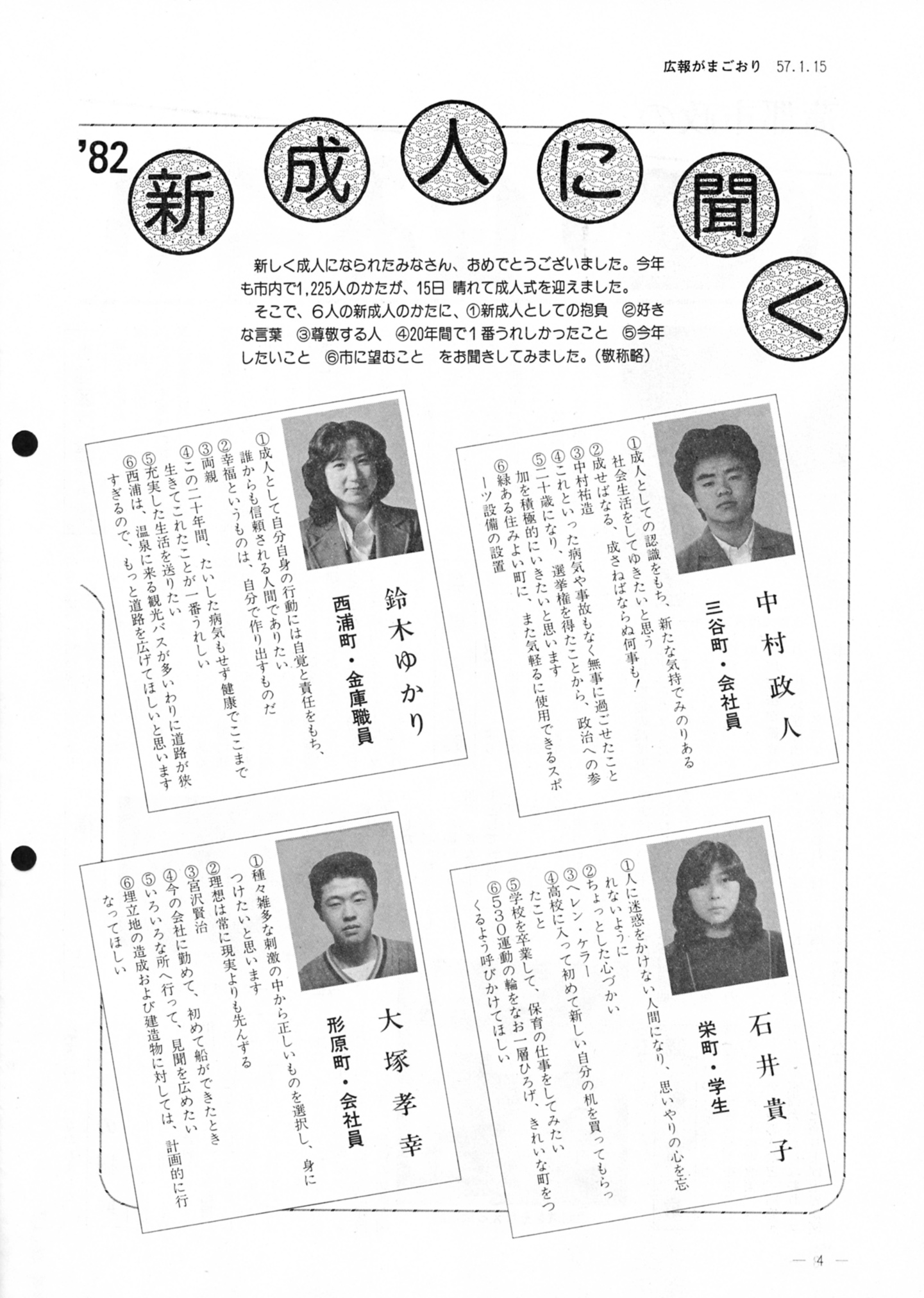 広報がまごおり　57.1.15

'82 新成人に聞く

新しく成人になられたみなさん、おめでとうございました。今年も市内で1,225人のかたが、15日 晴れて成人式を迎えました。

そこで、6人の新成人のかたに、①新成人としての抱負　②好きな言葉　③尊敬する人　④20年間で1番うれしかったこと　⑤今年したいこと　⑥市に望むこと　をお聞きしてみました。(敬称略)

中村政人
三谷町・会社員

①成人としての認識をもち、新たな気持でみのりある社会生活をしてゆきたいと思う
②成せばなる、成さねばならぬ何事も!
③中村祐造
④これといった病気や事故もなく無事に過ごせたこと
⑤二十歳になり、選挙権を得たことから、政治への参加を積極的にいきたいと思います
⑥緑ある住みよい町に、また気軽るに使用できるスポーツ設備の設置

鈴木ゆかり
西浦町・金庫職員

①成人として自分自身の行動には自覚と責任をもち、誰からも信頼される人間でありたい
②幸福というものは、自分で作り出すものだ
③両親
④この二十年間、たいした病気もせず健康でここまで生きてこれたことが一番うれしい
⑤充実した生活を送りたい
⑥西浦は、温泉に来る観光バスが多いわりに道路が狭すぎるので、もっと道路を広げてほしいと思います

石井貴子
栄町・学生

①人に迷惑をかけない人間になり、思いやりの心を忘れないように
②ちょっとした心づかい
③ヘレン・ケラー
④高校に入って初めて新しい自分の机を買ってもらったこと
⑤学校を卒業して、保育の仕事をしてみたい
⑥530運動の輪をなお一層ひろげ、きれいな町をつくるよう呼びかけてほしい

大塚孝幸
形原町・会社員

①種々雑多な刺激の中から正しいものを選択し、身につけたいと思います
②理想は常に現実よりも先んずる
③宮沢賢治
④今の会社に勤めて、初めて船ができたとき
⑤いろいろな所へ行って、見聞を広めたい
⑥埋立地の造成および建造物に対しては、計画的に行なってほしい

— 4 —